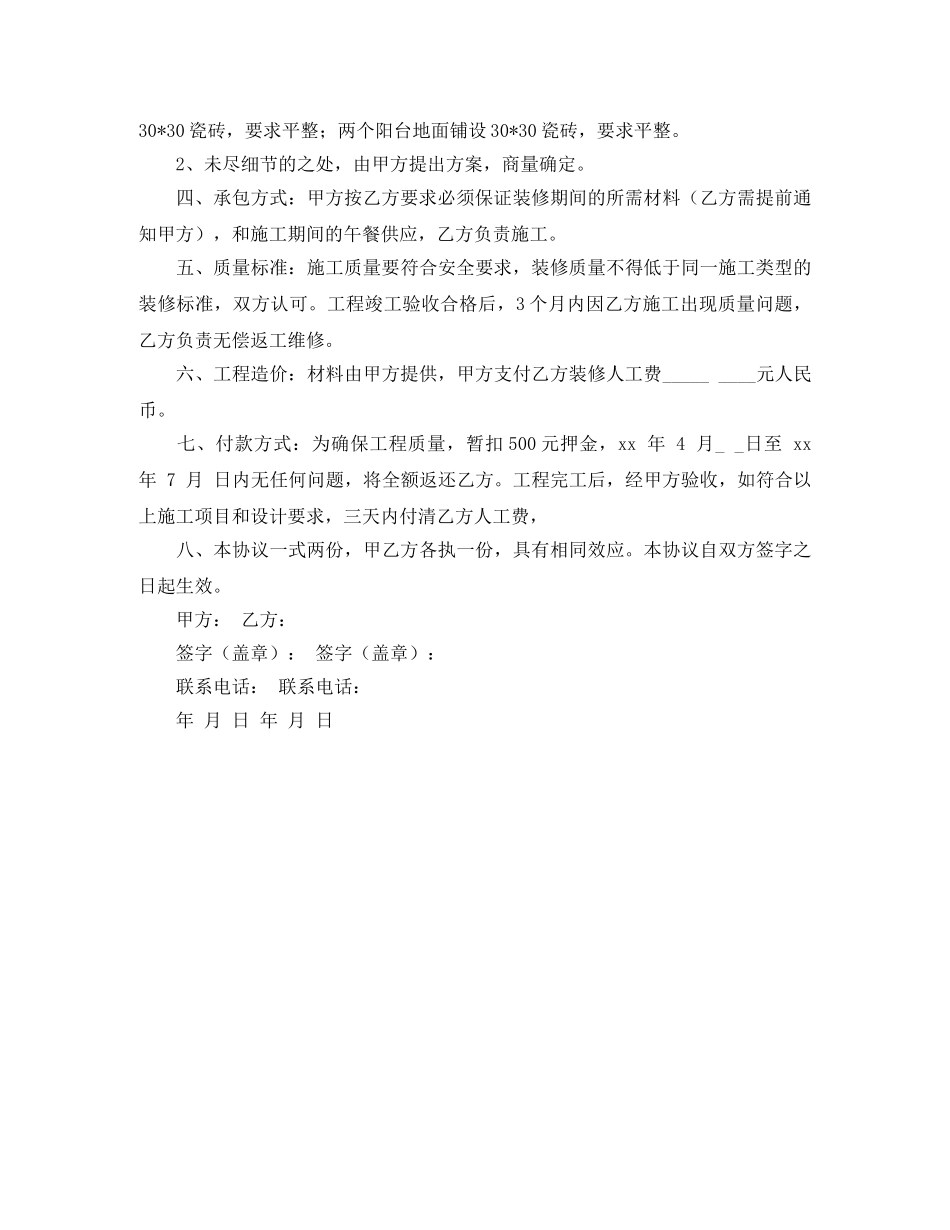 30*30 瓷砖，要求平整；两个阳台地面铺设 30*30 瓷砖，要求平整。

2、未尽细节的之处，由甲方提出方案，商量确定。

四、承包方式：甲方按乙方要求必须保证装修期间的所需材料（乙方需提前通知甲方），和施工期间的午餐供应，乙方负责施工。

五、质量标准：施工质量要符合安全要求，装修质量不得低于同一施工类型的装修标准，双方认可。工程竣工验收合格后，3 个月内因乙方施工出现质量问题，乙方负责无偿返工维修。

六、工程造价：材料由甲方提供，甲方支付乙方装修人工费_____ ____元人民币。

七、付款方式：为确保工程质量，暂扣 500 元押金，xx 年 4 月_ _日至 xx 年 7 月 日内无任何问题，将全额返还乙方。工程完工后，经甲方验收，如符合以上施工项目和设计要求，三天内付清乙方人工费，

八、本协议一式两份，甲乙方各执一份，具有相同效应。本协议自双方签字之日起生效。

甲方： 乙方：

签字（盖章）： 签字（盖章）：

联系电话： 联系电话：

年 月 日 年 月 日